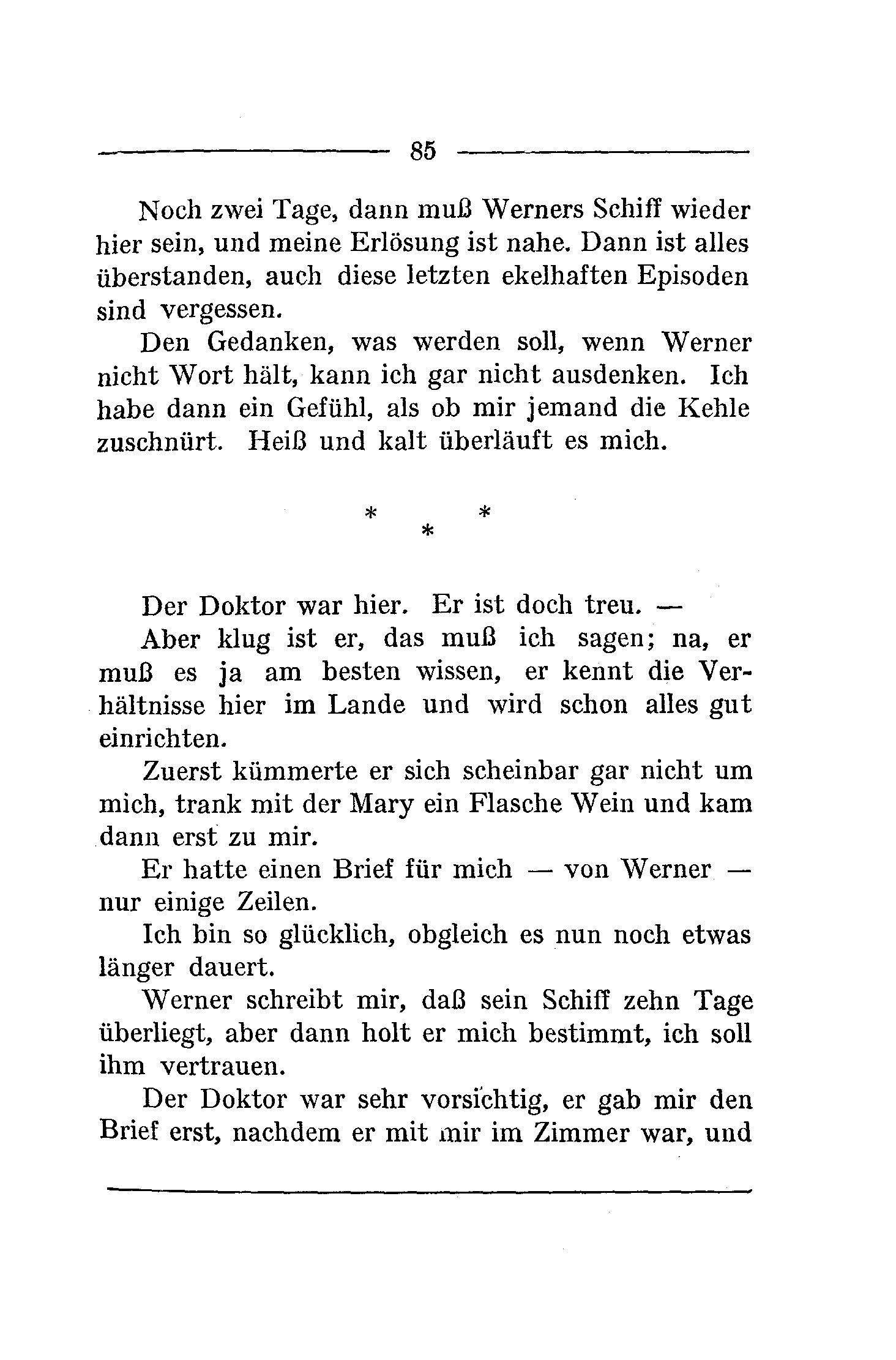 85

Noch zwei Tage, dann muß Werners Schiff wieder hier sein, und meine Erlösung ist nahe. Dann ist alles überstanden, auch diese letzten ekelhaften Episoden sind vergessen.

Den Gedanken, was werden soll, wenn Werner nicht Wort hält, kann ich gar nicht ausdenken. Ich habe dann ein Gefühl, als ob mir jemand die Kehle zuschnürt. Heiß und kalt überläuft es mich.

* * *

Der Doktor war hier. Er ist doch treu. —

Aber klug ist er, das muß ich sagen; na, er muß es ja am besten wissen, er kennt die Verhältnisse hier im Lande und wird schon alles gut einrichten.

Zuerst kümmerte er sich scheinbar gar nicht um mich, trank mit der Mary ein Flasche Wein und kam dann erst zu mir.

Er hatte einen Brief für mich — von Werner — nur einige Zeilen.

Ich bin so glücklich, obgleich es nun noch etwas länger dauert.

Werner schreibt mir, daß sein Schiff zehn Tage überliegt, aber dann holt er mich bestimmt, ich soll ihm vertrauen.

Der Doktor war sehr vorsichtig, er gab mir den Brief erst, nachdem er mit mir im Zimmer war, und